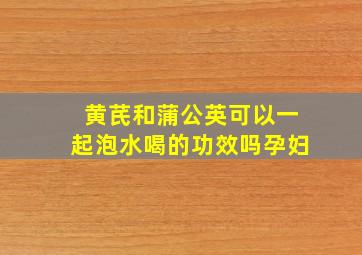 黄芪和蒲公英可以一起泡水喝的功效吗孕妇